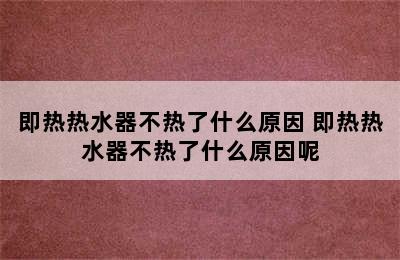 即热热水器不热了什么原因 即热热水器不热了什么原因呢